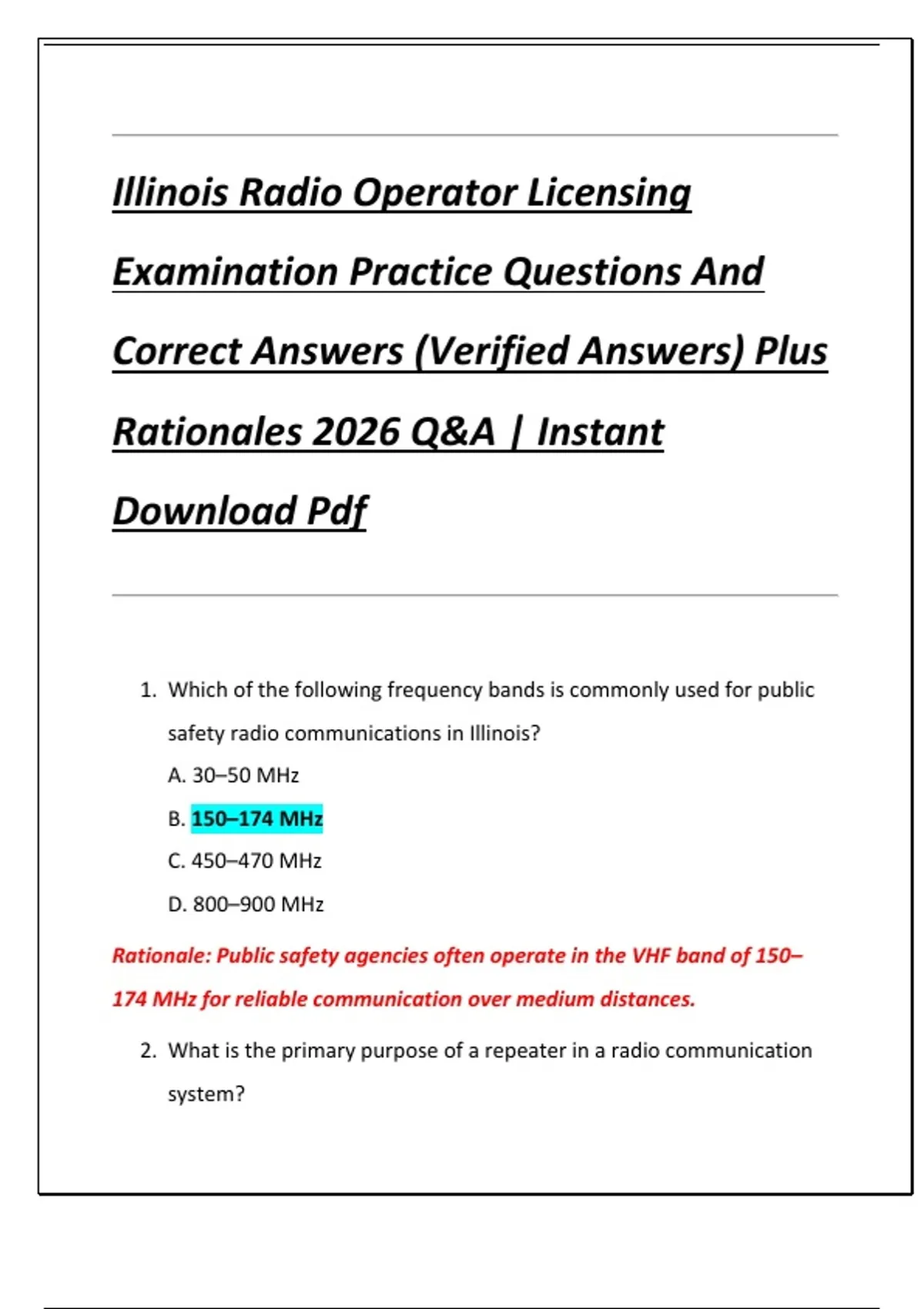 Illinois Radio Operator Licensing Examination Practice Questions And Correct Answers (Verified Answers) Plus Rationales 2026 Q&A | Instant Download Pdf

1. Which of the following frequency bands is commonly used for public safety radio communications in Illinois?

A. 30–50 MHz

B. 150–174 MHz

C. 450–470 MHz

D. 800–900 MHz

Rationale: Public safety agencies often operate in the VHF band of 150–174 MHz for reliable communication over medium distances.

2. What is the primary purpose of a repeater in a radio communication system?